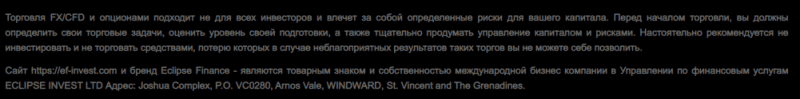 Торговля FX/CFD и опционами подходит не для всех инвесторов и влечет за собой определенные риски для вашего капитала. Перед началом торговли, вы должны определить свои торговые задачи, оценить уровень своей подготовки, а также тщательно продумать управление капиталом и рисками. Настоятельно рекомендуется не инвестировать и не торговать средствами, потерю которых в случае неблагоприятных результатов таких торгов вы не можете себе позволить.

Сайт https://ef-invest.com и бренд Eclipse Finance - являются товарным знаком и собственностью международной бизнес компании в Управлении по финансовым услугам ECLIPSE INVEST LTD Адрес: Joshua Complex, P.O. VC0280, Arnos Vale, WINDWARD, St. Vincent and The Grenadines.